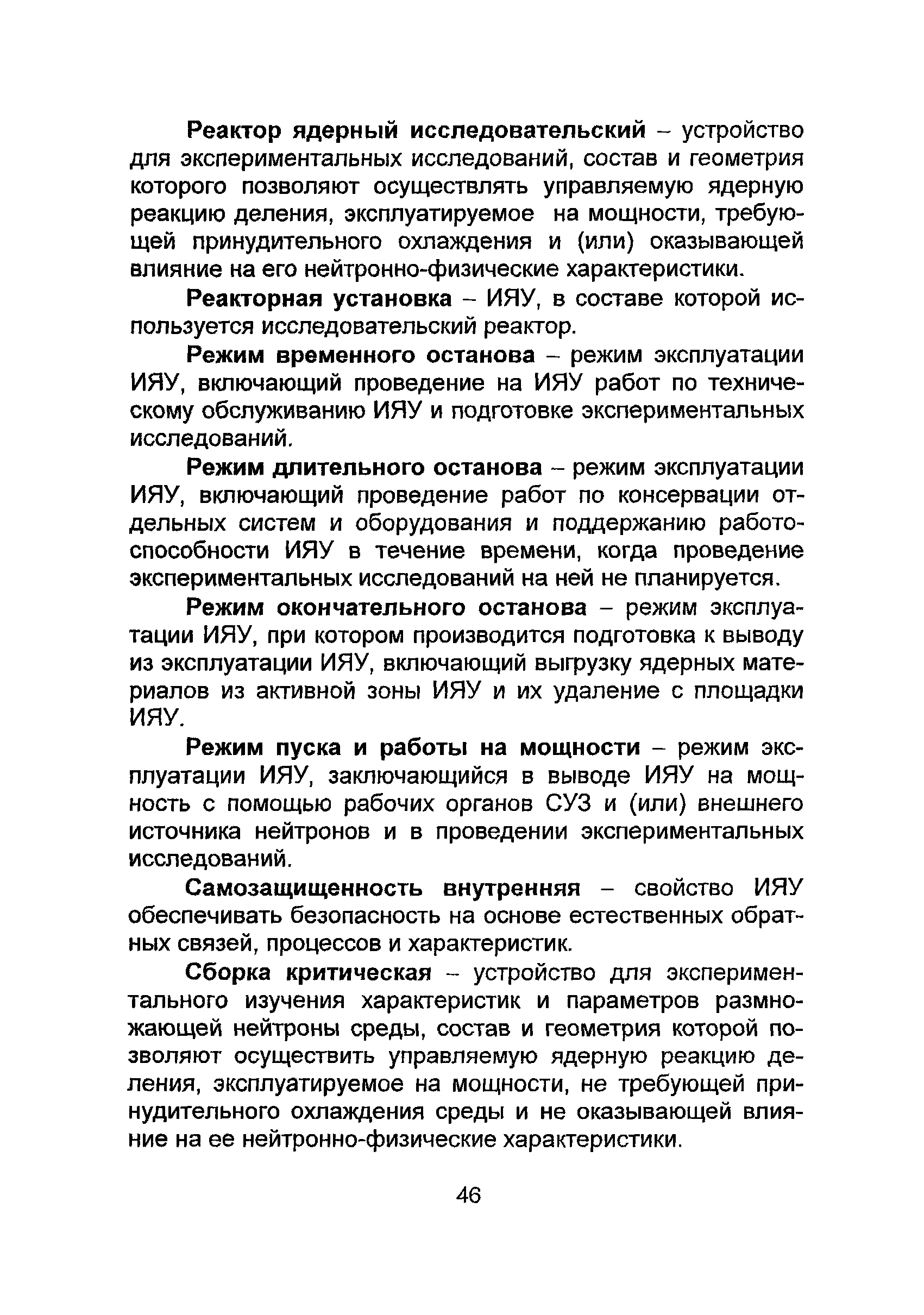 Реактор ядерный исследовательский – устройство для экспериментальных исследований, состав и геометрия которого позволяют осуществлять управляемую ядерную реакцию деления, эксплуатируемое на мощности, требующей принудительного охлаждения и (или) оказывающей влияние на его нейтронно-физические характеристики.

Реакторная установка – ИЯУ, в составе которой используется исследовательский реактор.

Режим временного останова – режим эксплуатации ИЯУ, включающий проведение на ИЯУ работ по техническому обслуживанию ИЯУ и подготовке экспериментальных исследований.

Режим длительного останова – режим эксплуатации ИЯУ, включающий проведение работ по консервации отдельных систем и оборудования и поддержанию работоспособности ИЯУ в течение времени, когда проведение экспериментальных исследований на ней не планируется.

Режим окончательного останова – режим эксплуатации ИЯУ, при котором производится подготовка к выводу из эксплуатации ИЯУ, включающий выгрузку ядерных материалов из активной зоны ИЯУ и их удаление с площадки ИЯУ.

Режим пуска и работы на мощности – режим эксплуатации ИЯУ, заключающийся в выводе ИЯУ на мощность с помощью рабочих органов СУЗ и (или) внешнего источника нейтронов и в проведении экспериментальных исследований.

Самозащищенность внутренняя – свойство ИЯУ обеспечивать безопасность на основе естественных обратных связей, процессов и характеристик.

Сборка критическая – устройство для экспериментального изучения характеристик и параметров размножающей нейтроны среды, состав и геометрия которой позволяют осуществить управляемую ядерную реакцию деления, эксплуатируемое на мощности, не требующей принудительного охлаждения среды и не оказывающей влияние на ее нейтронно-физические характеристики.

46